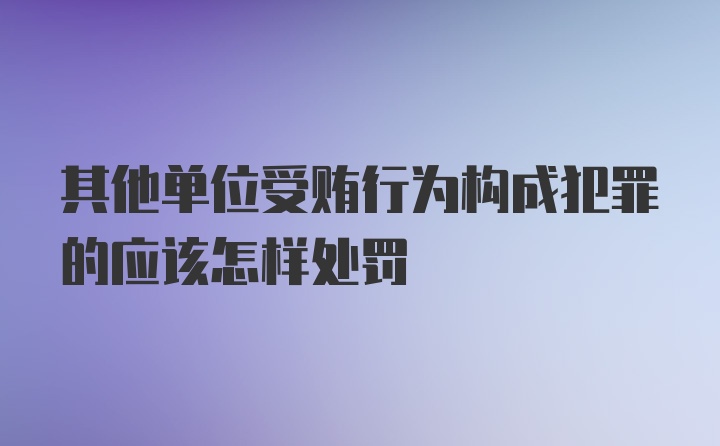 其他单位受贿行为构成犯罪的应该怎样处罚